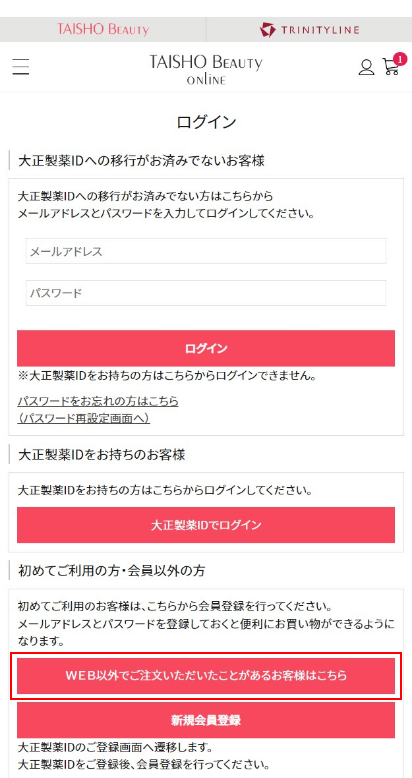 TAISHO BEAUTY

TRINITYLINE

TAISHO BEAUTY
ONLINE

1

ログイン

大正製薬IDへの移行がお済みでないお客様

大正製薬IDへの移行がお済みでない方はこちらから
メールアドレスとパスワードを入力してログインしてください。

メールアドレス

パスワード

ログイン

※大正製薬IDをお持ちの方はこちらからログインできません。

パスワードをお忘れの方はこちら
(パスワード再設定画面へ)

大正製薬IDをお持ちのお客様

大正製薬IDをお持ちの方はこちらからログインしてください。

大正製薬IDでログイン

初めてご利用の方・会員以外の方

初めてご利用のお客様は、こちらから会員登録を行ってください。
メールアドレスとパスワードを登録しておくと便利にお買い物ができるようになります。

WEB以外でご注文いただいたことがあるお客様はこちら

新規会員登録

大正製薬IDのご登録画面へ遷移します。
大正製薬IDをご登録後、会員登録を行ってください。